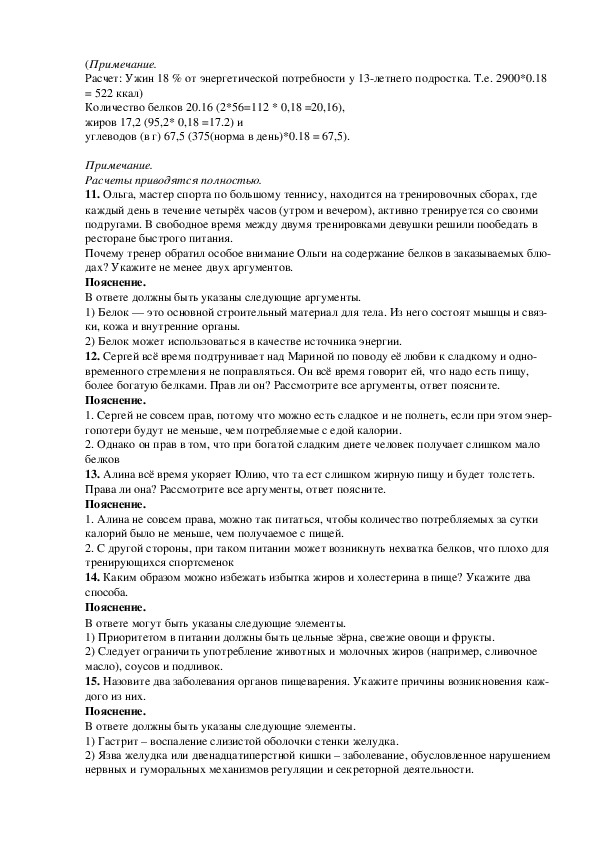 (Примечание.
Расчет: Ужин 18 % от энергетической потребности у 13-летнего подростка. Т.е. 2900*0.18 = 522 ккал)
Количество белков 20.16 (2*56=112 * 0,18 =20,16),
жиров 17,2 (95,2* 0,18 =17.2) и
углеводов (в г) 67,5 (375(норма в день)*0.18 = 67,5).

Примечание.
Расчеты приводятся полностью.
11. Ольга, мастер спорта по большому теннису, находится на тренировочных сборах, где каждый день в течение четырёх часов (утром и вечером), активно тренируется со своими подругами. В свободное время между двумя тренировками девушки решили пообедать в ресторане быстрого питания.
Почему тренер обратил особое внимание Ольги на содержание белков в заказываемых блюдах? Укажите не менее двух аргументов.
Пояснение.
В ответе должны быть указаны следующие аргументы.
1) Белок — это основной строительный материал для тела. Из него состоят мышцы и связки, кожа и внутренние органы.
2) Белок может использоваться в качестве источника энергии.
12. Сергей всё время подтрунивает над Мариной по поводу её любви к сладкому и одновременного стремления не поправляться. Он всё время говорит ей, что надо есть пищу, более богатую белками. Прав ли он? Рассмотрите все аргументы, ответ поясните.
Пояснение.
1. Сергей не совсем прав, потому что можно есть сладкое и не полнеть, если при этом энергопотери будут не меньше, чем потребляемые с едой калории.
2. Однако он прав в том, что при богатой сладким диете человек получает слишком мало белков
13. Алина всё время укоряет Юлию, что та ест слишком жирную пищу и будет толстеть. Права ли она? Рассмотрите все аргументы, ответ поясните.
Пояснение.
1. Алина не совсем права, можно так питаться, чтобы количество потребляемых за сутки калорий было не меньше, чем получаемое с пищей.
2. С другой стороны, при таком питании может возникнуть нехватка белков, что плохо для тренирующихся спортсменок
14. Каким образом можно избежать избытка жиров и холестерина в пище? Укажите два способа.
Пояснение.
В ответе могут быть указаны следующие элементы.
1) Приоритетом в питании должны быть цельные зёрна, свежие овощи и фрукты.
2) Следует ограничить употребление животных и молочных жиров (например, сливочное масло), соусов и подливок.
15. Назовите два заболевания органов пищеварения. Укажите причины возникновения каждого из них.
Пояснение.
В ответе должны быть указаны следующие элементы.
1) Гастрит – воспаление слизистой оболочки стенки желудка.
2) Язва желудка или двенадцатиперстной кишки – заболевание, обусловленное нарушением нервных и гуморальных механизмов регуляции и секреторной деятельности.